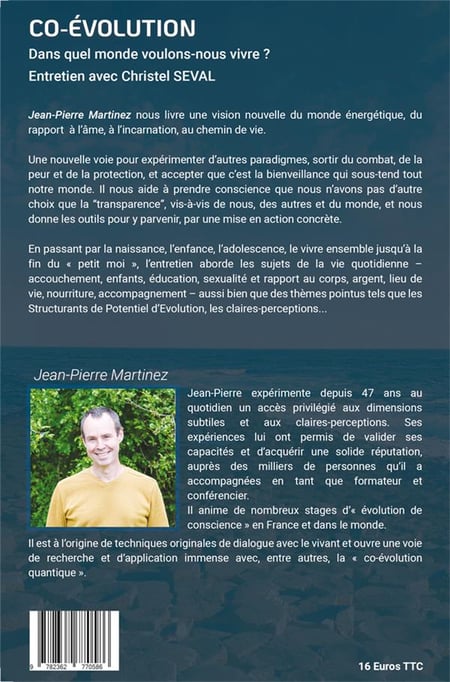 CO-ÉVOLUTION

Dans quel monde voulons-nous vivre ?

Entretien avec Christel SEVAL

Jean-Pierre Martinez nous livre une vision nouvelle du monde énergétique, du rapport à l'âme, à l'incarnation, au chemin de vie.

Une nouvelle voie pour expérimenter d'autres paradigmes, sortir du combat, de la peur et de la protection, et accepter que c'est la bienveillance qui sous-tend tout notre monde. Il nous aide à prendre conscience que nous n'avons pas d'autre choix que la "transparence", vis-à-vis de nous, des autres et du monde, et nous donne les outils pour y parvenir, par une mise en action concrète.

En passant par la naissance, l'enfance, l'adolescence, le vivre ensemble jusqu'à la fin du « petit moi », l'entretien aborde les sujets de la vie quotidienne – accouchement, enfants, éducation, sexualité et rapport au corps, argent, lieu de vie, nourriture, accompagnement – aussi bien que des thèmes pointus tels que les Structurants de Potentiel d'Evolution, les claires-perceptions...

Jean-Pierre Martinez

Jean-Pierre expérimente depuis 47 ans au quotidien un accès privilégié aux dimensions subtiles et aux claires-perceptions. Ses expériences lui ont permis de valider ses capacités et d'acquérir une solide réputation, auprès des milliers de personnes qu'il a accompagnées en tant que formateur et conférencier.

Il anime de nombreux stages d'« évolution de conscience » en France et dans le monde.

Il est à l'origine de techniques originales de dialogue avec le vivant et ouvre une voie de recherche et d'application immense avec, entre autres, la « co-évolution quantique ».

9 782362 770586

16 Euros TTC